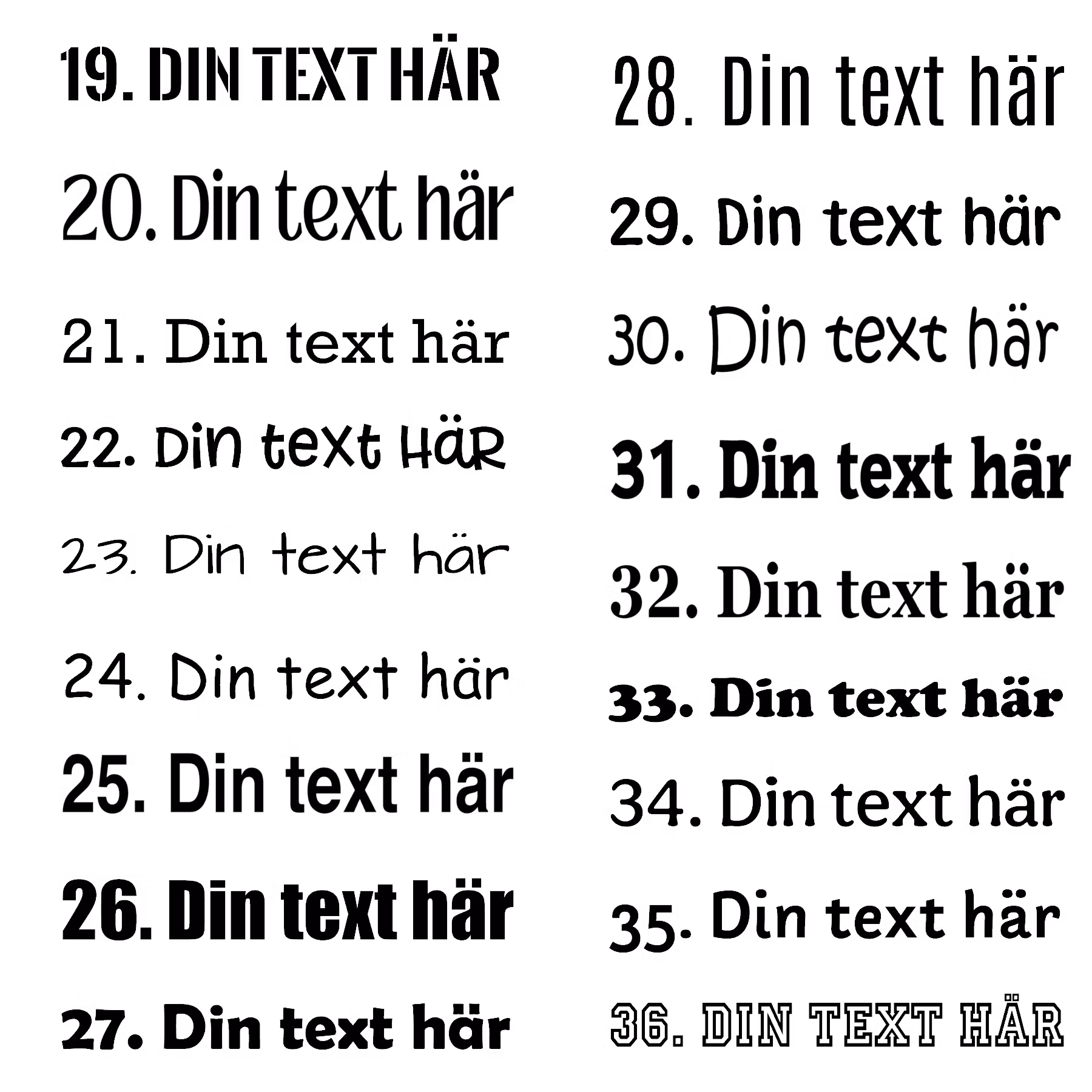 19. DIN TEXT HÄR

20. Din text här

21. Din text här

22. Din text HÄR

23. Din text här

24. Din text här

25. Din text här

26. Din text här

27. Din text här

28. Din text här

29. Din text här

30. Din text här

31. Din text här

32. Din text här

33. Din text här

34. Din text här

35. Din text här

36. DIN TEXT HÄR